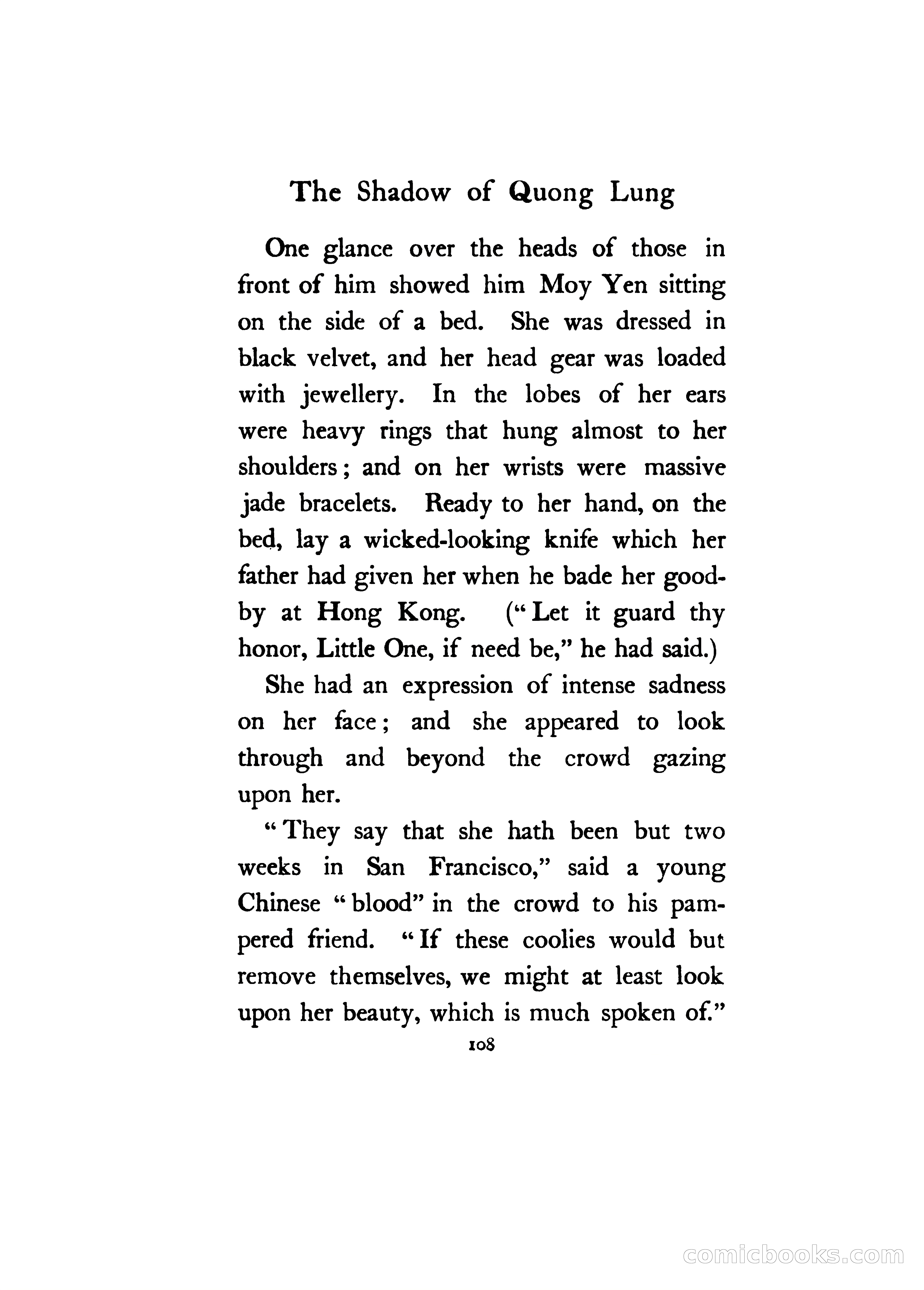 The Shadow of Quong Lung

One glance over the heads of those in front of him showed him Moy Yen sitting on the side of a bed. She was dressed in black velvet, and her head gear was loaded with jewellery. In the lobes of her ears were heavy rings that hung almost to her shoulders; and on her wrists were massive jade bracelets. Ready to her hand, on the bed, lay a wicked-looking knife which her father had given her when he bade her good-by at Hong Kong. ("Let it guard thy honor, Little One, if need be," he had said.)

She had an expression of intense sadness on her face; and she appeared to look through and beyond the crowd gazing upon her.

"They say that she hath been but two weeks in San Francisco," said a young Chinese "blood" in the crowd to his pampered friend. "If these coolies would but remove themselves, we might at least look upon her beauty, which is much spoken of."

108

comicbooks.com